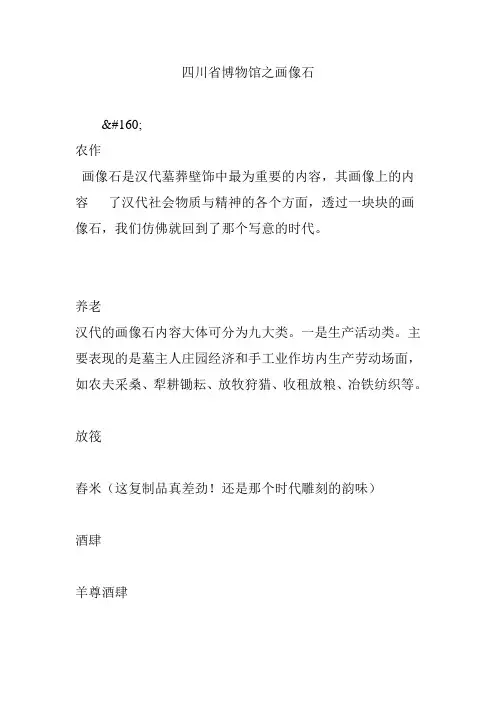 四川省博物馆之画像石

&#160;

农作

画像石是汉代墓葬壁饰中最为重要的内容，其画像上的内容　了汉代社会物质与精神的各个方面，透过一块块的画像石，我们仿佛就回到了那个写意的时代。

养老

汉代的画像石内容大体可分为九大类。一是生产活动类。主要表现的是墓主人庄园经济和手工业作坊内生产劳动场面，如农夫采桑、犁耕锄耘、放牧狩猎、收租放粮、冶铁纺织等。

放筏

舂米（这复制品真差劲！还是那个时代雕刻的韵味）

酒肆

羊尊酒肆